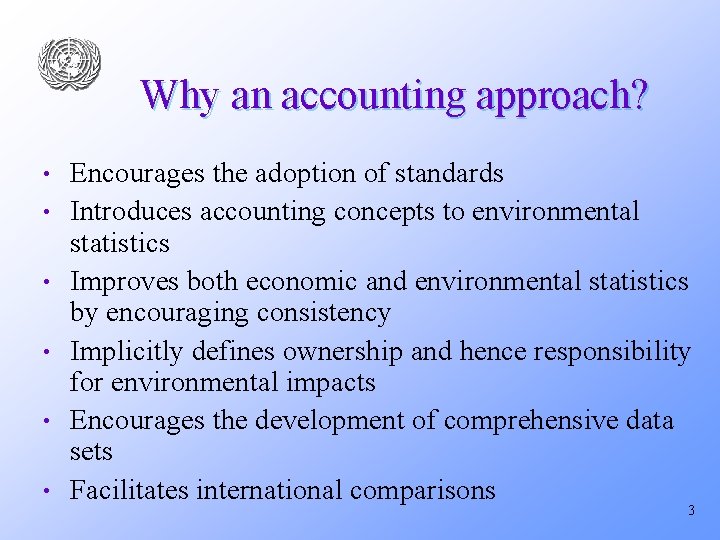 Why an accounting approach?

• Encourages the adoption of standards
• Introduces accounting concepts to environmental statistics
• Improves both economic and environmental statistics by encouraging consistency
• Implicitly defines ownership and hence responsibility for environmental impacts
• Encourages the development of comprehensive data sets
• Facilitates international comparisons

3